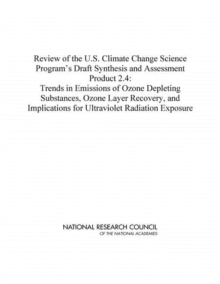 Review of the U.S. Climate Change Science Program's Draft Synthesis and Assessment Product 2.4:
Trends in Emissions of Ozone Depleting Substances, Ozone Layer Recovery, and Implications for Ultraviolet Radiation Exposure

NATIONAL RESEARCH COUNCIL
OF THE NATIONAL ACADEMIES